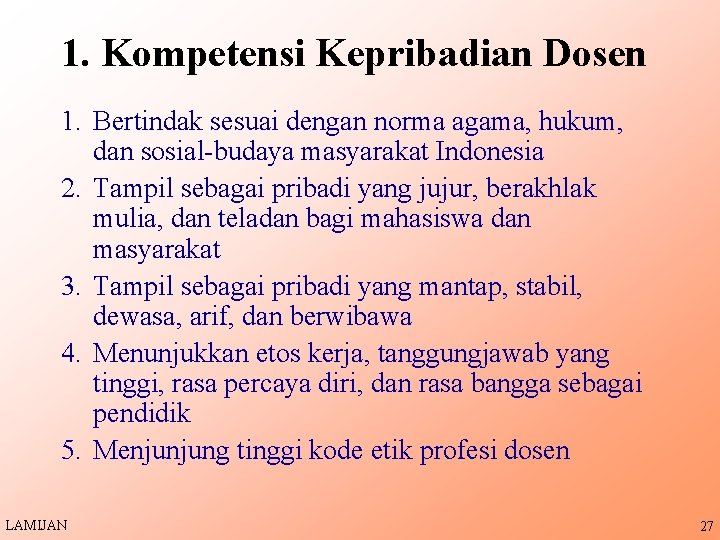 1. Kompetensi Kepribadian Dosen

1. Bertindak sesuai dengan norma agama, hukum, dan sosial-budaya masyarakat Indonesia
2. Tampil sebagai pribadi yang jujur, berakhlak mulia, dan teladan bagi mahasiswa dan masyarakat
3. Tampil sebagai pribadi yang mantap, stabil, dewasa, arif, dan berwibawa
4. Menunjukkan etos kerja, tanggungjawab yang tinggi, rasa percaya diri, dan rasa bangga sebagai pendidik
5. Menjunjung tinggi kode etik profesi dosen

LAMIJAN

27